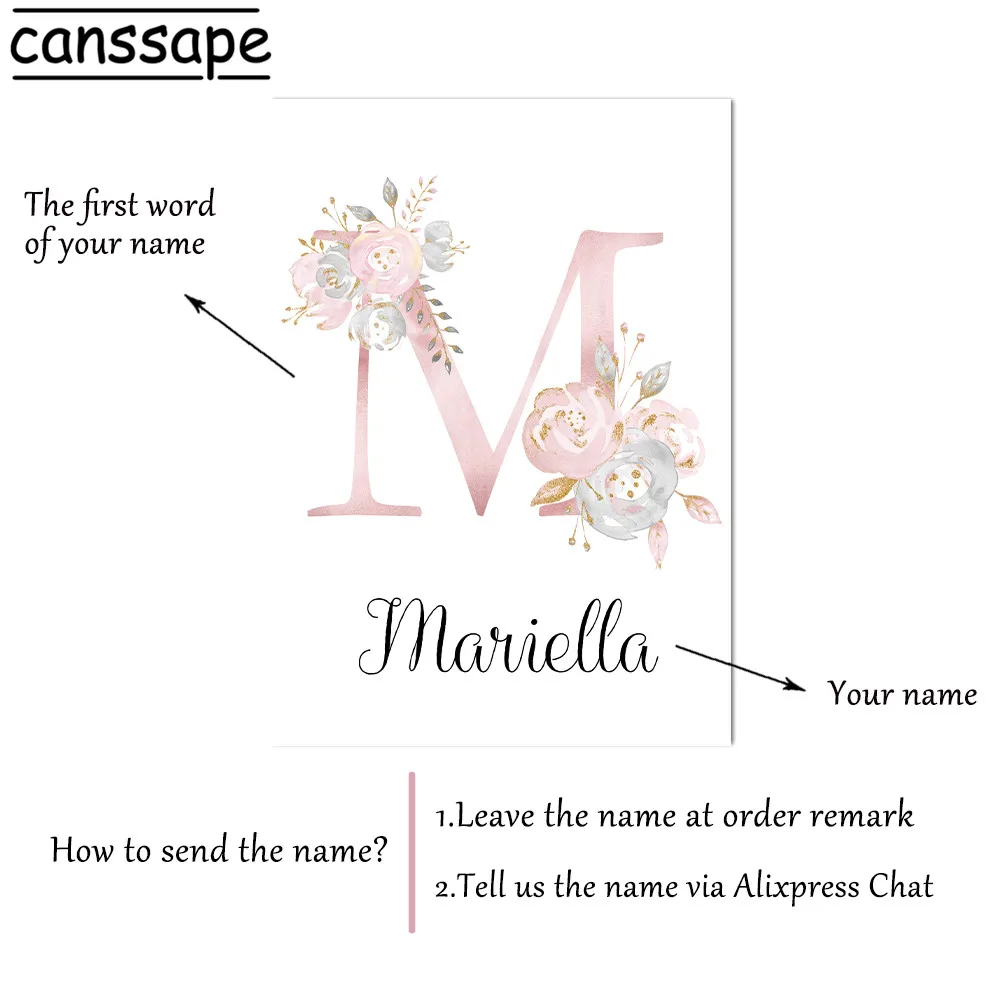 canssape

The first word
of your name

M

Mariella

Your name

How to send the name?

1.Leave the name at order remark

2.Tell us the name via Alixpress Chat